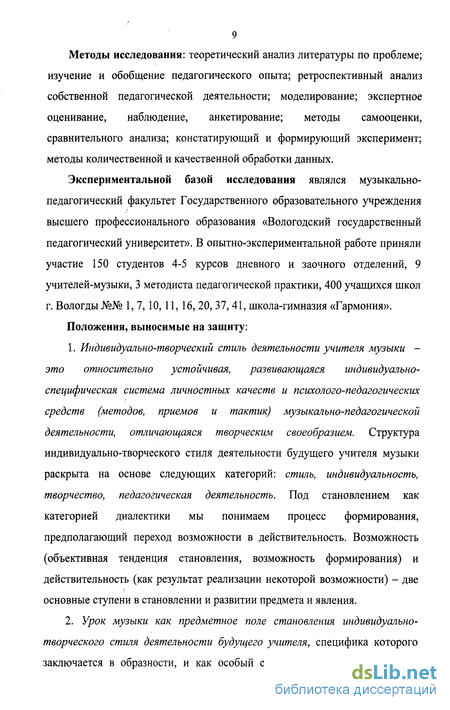 9

Методы исследования: теоретический анализ литературы по проблеме; изучение и обобщение педагогического опыта; ретроспективный анализ собственной педагогической деятельности; моделирование; экспертное оценивание, наблюдение, анкетирование; методы самооценки, сравнительного анализа; констатирующий и формирующий эксперимент; методы количественной и качественной обработки данных.

Экспериментальной базой исследования являлся музыкально-педагогический факультет Государственного образовательного учреждения высшего профессионального образования «Вологодский государственный педагогический университет». В опытно-экспериментальной работе приняли участие 150 студентов 4-5 курсов дневного и заочного отделений, 9 учителей-музыки, 3 методиста педагогической практики, 400 учащихся школ г. Вологды №№ 1, 7, 10, 11, 16, 20, 37, 41, школа-гимназия «Гармония».

Положения, выносимые на защиту:

1. Индивидуально-творческий стиль деятельности учителя музыки – это относительно устойчивая, развивающаяся индивидуально-специфическая система личностных качеств и психолого-педагогических средств (методов, приемов и тактик) музыкально-педагогической деятельности, отличающаяся творческим своеобразием. Структура индивидуально-творческого стиля деятельности будущего учителя музыки раскрыта на основе следующих категорий: стиль, индивидуальность, творчество, педагогическая деятельность. Под становлением как категорией диалектики мы понимаем процесс формирования, предполагающий переход возможности в действительность. Возможность (объективная тенденция становления, возможность формирования) и действительность (как результат реализации некоторой возможности) – две основные ступени в становлении и развитии предмета и явления.

2. Урок музыки как предметное поле становления индивидуально-творческого стиля деятельности будущего учителя, специфика которого заключается в образности, и как особый с

dsLib.net
библиотека диссертаций